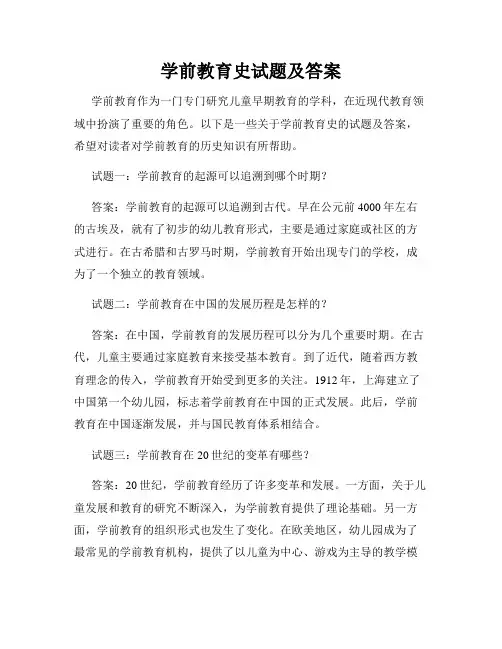 学前教育史试题及答案

学前教育作为一门专门研究儿童早期教育的学科，在近现代教育领域中扮演了重要的角色。以下是一些关于学前教育史的试题及答案，希望对读者对学前教育的历史知识有所帮助。

试题一：学前教育的起源可以追溯到哪个时期？

答案：学前教育的起源可以追溯到古代。早在公元前4000年左右的古埃及，就有了初步的幼儿教育形式，主要是通过家庭或社区的方式进行。在古希腊和古罗马时期，学前教育开始出现专门的学校，成为了一个独立的教育领域。

试题二：学前教育在中国的发展历程是怎样的？

答案：在中国，学前教育的发展历程可以分为几个重要时期。在古代，儿童主要通过家庭教育来接受基本教育。到了近代，随着西方教育理念的传入，学前教育开始受到更多的关注。1912年，上海建立了中国第一个幼儿园，标志着学前教育在中国的正式发展。此后，学前教育在中国逐渐发展，并与国民教育体系相结合。

试题三：学前教育在20世纪的变革有哪些？

答案：20世纪，学前教育经历了许多变革和发展。一方面，关于儿童发展和教育的研究不断深入，为学前教育提供了理论基础。另一方面，学前教育的组织形式也发生了变化。在欧美地区，幼儿园成为了最常见的学前教育机构，提供了以儿童为中心、游戏为主导的教学模